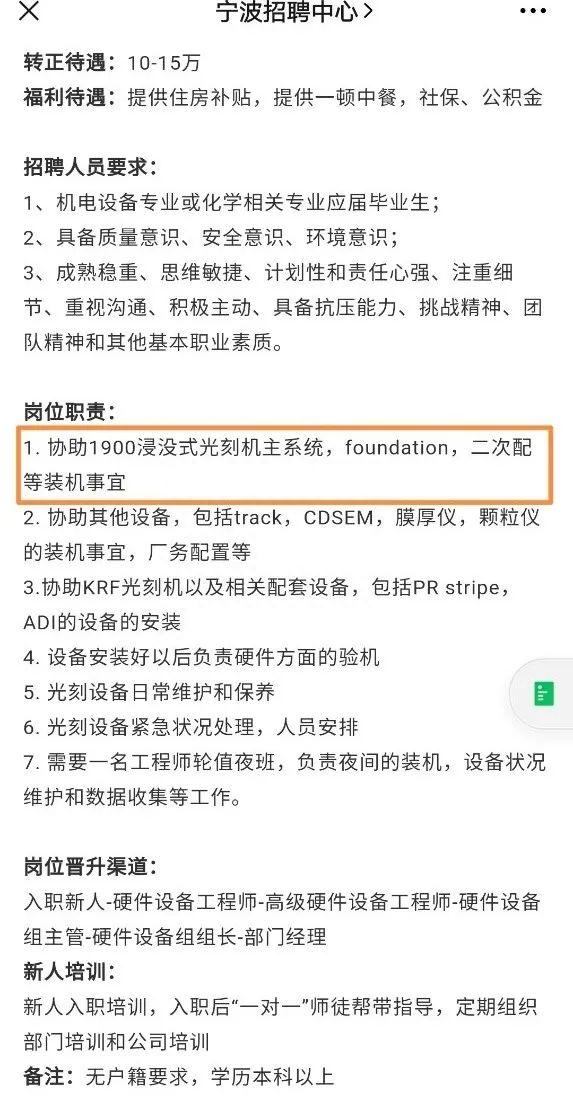 宁波招聘中心 >

转正待遇：10-15万
福利待遇：提供住房补贴，提供一顿中餐，社保、公积金

招聘人员要求：
1、机电设备专业或化学相关专业应届毕业生；
2、具备质量意识、安全意识、环境意识；
3、成熟稳重、思维敏捷、计划性和责任心强、注重细节、重视沟通、积极主动、具备抗压能力、挑战精神、团队精神和其他基本职业素质。

岗位职责：
1. 协助1900浸没式光刻机主系统，foundation，二次配等装机事宜
2. 协助其他设备，包括track，CDSEM，膜厚仪，颗粒仪的装机事宜，厂务配置等
3.协助KRF光刻机以及相关配套设备，包括PR stripe，ADI的设备的安装
4. 设备安装好以后负责硬件方面的验机
5. 光刻设备日常维护和保养
6. 光刻设备紧急状况处理，人员安排
7. 需要一名工程师轮值夜班，负责夜间的装机，设备状况维护和数据收集等工作。

岗位晋升渠道：
入职新人-硬件设备工程师-高级硬件设备工程师-硬件设备组主管-硬件设备组组长-部门经理
新人培训：
新人入职培训，入职后“一对一”师徒帮带指导，定期组织部门培训和公司培训
备注：无户籍要求，学历本科以上